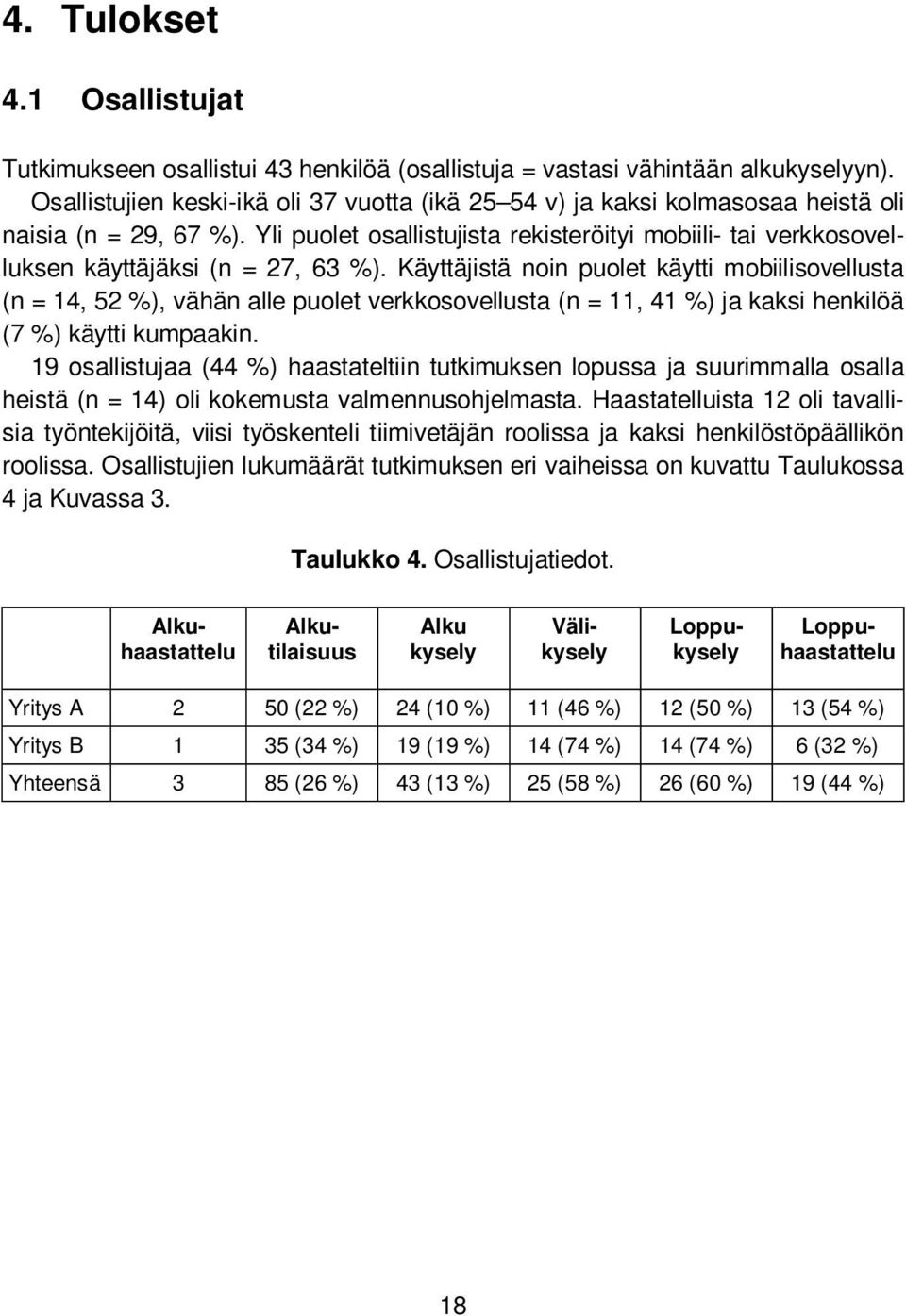 4. Tulokset

4.1 Osallistujat

Tutkimukseen osallistui 43 henkilöä (osallistuja = vastasi vähintään alkukyselyyn). Osallistujien keski-ikä oli 37 vuotta (ikä 25–54 v) ja kaksi kolmasosaa heistä oli naisia (n = 29, 67 %). Yli puolet osallistujista rekisteröityi mobiili- tai verkkosovelluksen käyttäjäksi (n = 27, 63 %). Käyttäjistä noin puolet käytti mobiilisovellusta (n = 14, 52 %), vähän alle puolet verkkosovellusta (n = 11, 41 %) ja kaksi henkilöä (7 %) käytti kumpaakin.

19 osallistujaa (44 %) haastateltiin tutkimuksen lopussa ja suurimmalla osalla heistä (n = 14) oli kokemusta valmennusohjelmasta. Haastatelluista 12 oli tavallisia työntekijöitä, viisi työskenteli tiimivetäjän roolissa ja kaksi henkilöstöpäällikön roolissa. Osallistujien lukumäärät tutkimuksen eri vaiheissa on kuvattu Taulukossa 4 ja Kuvassa 3.

Taulukko 4. Osallistujatiedot.

| | Alku-haastattelu | Alku-tilaisuus | Alku kysely | Väli-kysely | Loppu-kysely | Loppu-haastattelu |
|---|---|---|---|---|---|---|
| Yritys A | 2 | 50 (22 %) | 24 (10 %) | 11 (46 %) | 12 (50 %) | 13 (54 %) |
| Yritys B | 1 | 35 (34 %) | 19 (19 %) | 14 (74 %) | 14 (74 %) | 6 (32 %) |
| Yhteensä | 3 | 85 (26 %) | 43 (13 %) | 25 (58 %) | 26 (60 %) | 19 (44 %) |

18